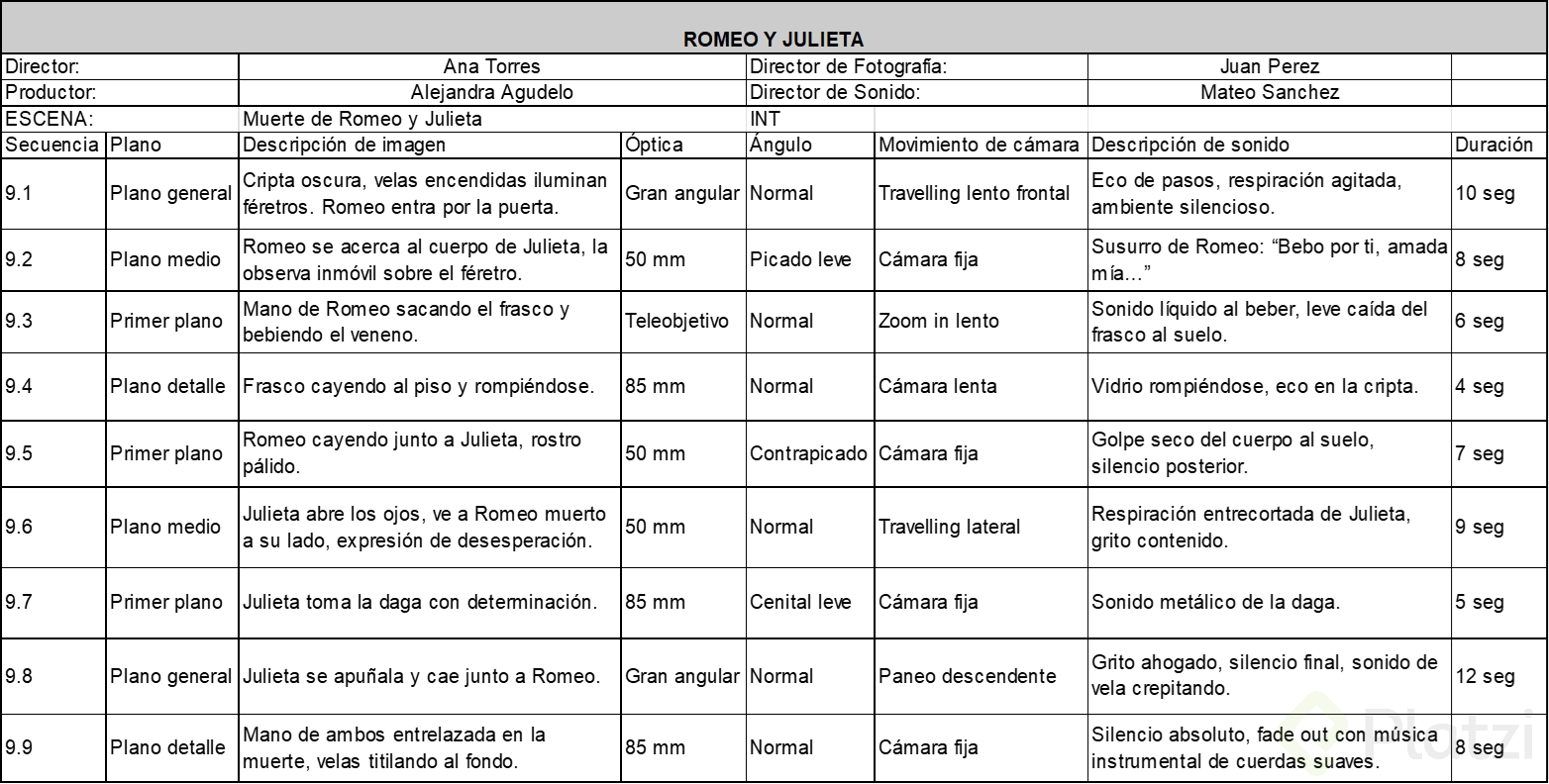 ROMEO Y JULIETA

| Director: | | Ana Torres | | Director de Fotografia: | | Juan Perez | |
|---|---|---|---|---|---|---|---|
| Productor: | | Alejandra Agudelo | | Director de Sonido: | | Mateo Sanchez | |
| ESCENA: | | Muerte de Romeo y Julieta | | INT | | | |
| Secuencia | Plano | Descripción de imagen | Óptica | Ángulo | Movimiento de cámara | Descripción de sonido | Duración |
| 9.1 | Plano general | Cripta oscura, velas encendidas iluminan féretros. Romeo entra por la puerta. | Gran angular | Normal | Travelling lento frontal | Eco de pasos, respiración agitada, ambiente silencioso. | 10 seg |
| 9.2 | Plano medio | Romeo se acerca al cuerpo de Julieta, la observa inmóvil sobre el féretro. | 50 mm | Picado leve | Cámara fija | Susurro de Romeo: “Bebo por ti, amada mía…” | 8 seg |
| 9.3 | Primer plano | Mano de Romeo sacando el frasco y bebiendo el veneno. | Teleobjetivo | Normal | Zoom in lento | Sonido líquido al beber, leve caída del frasco al suelo. | 6 seg |
| 9.4 | Plano detalle | Frasco cayendo al piso y rompiéndose. | 85 mm | Normal | Cámara lenta | Vidrio rompiéndose, eco en la cripta. | 4 seg |
| 9.5 | Primer plano | Romeo cayendo junto a Julieta, rostro pálido. | 50 mm | Contrapicado | Cámara fija | Golpe seco del cuerpo al suelo, silencio posterior. | 7 seg |
| 9.6 | Plano medio | Julieta abre los ojos, ve a Romeo muerto a su lado, expresión de desesperación. | 50 mm | Normal | Travelling lateral | Respiración entrecortada de Julieta, grito contenido. | 9 seg |
| 9.7 | Primer plano | Julieta toma la daga con determinación. | 85 mm | Cenital leve | Cámara fija | Sonido metálico de la daga. | 5 seg |
| 9.8 | Plano general | Julieta se apuñala y cae junto a Romeo. | Gran angular | Normal | Paneo descendente | Grito ahogado, silencio final, sonido de vela crepitando. | 12 seg |
| 9.9 | Plano detalle | Mano de ambos entrelazada en la muerte, velas titilando al fondo. | 85 mm | Normal | Cámara fija | Silencio absoluto, fade out con música instrumental de cuerdas suaves. | 8 seg |

Platzi